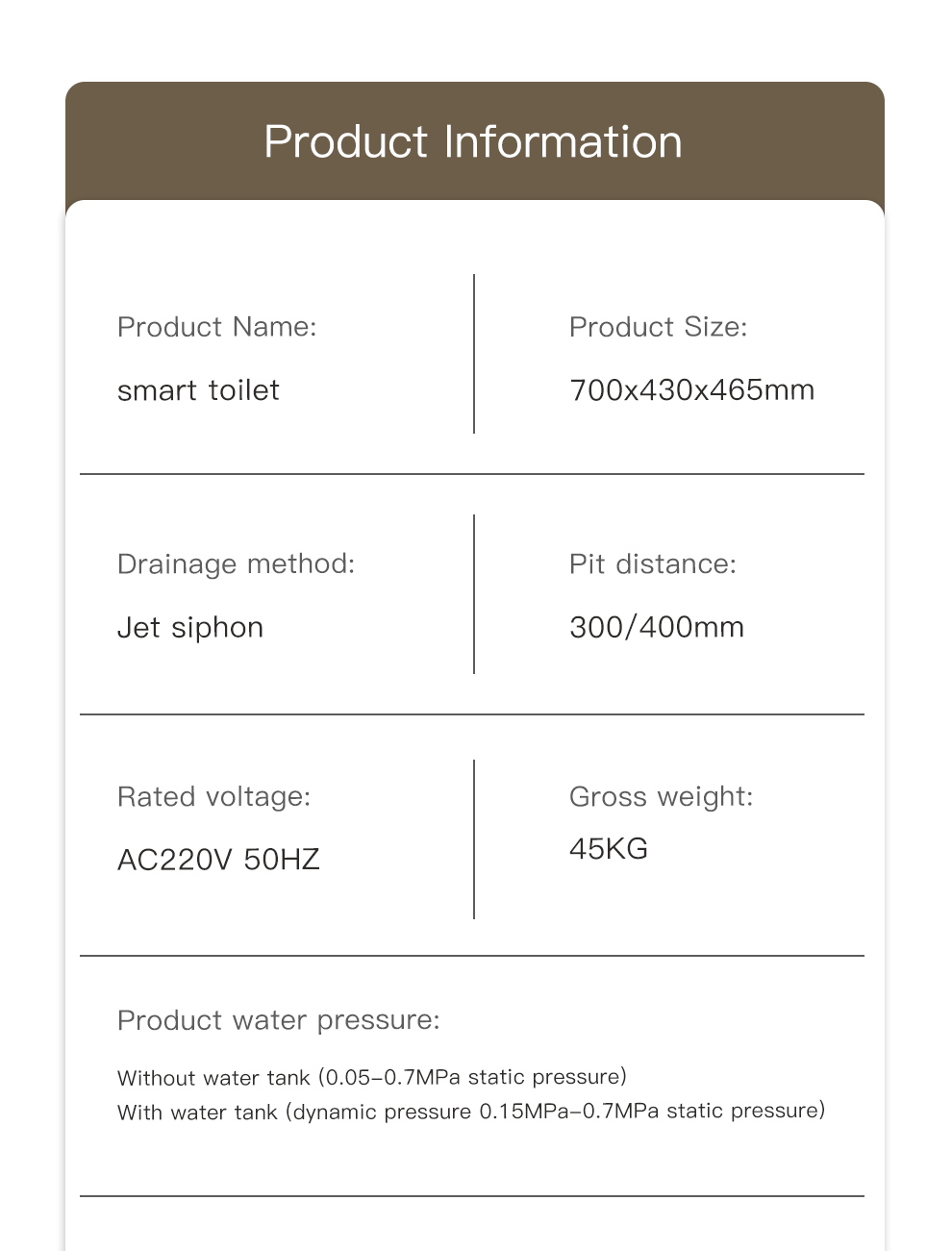 Product Information

Product Name:

smart toilet

Product Size:

700x430x465mm

Drainage method:

Jet siphon

Pit distance:

300/400mm

Rated voltage:

AC220V 50HZ

Gross weight:

45KG

Product water pressure:

Without water tank (0.05-0.7MPa static pressure)
With water tank (dynamic pressure 0.15MPa-0.7MPa static pressure)